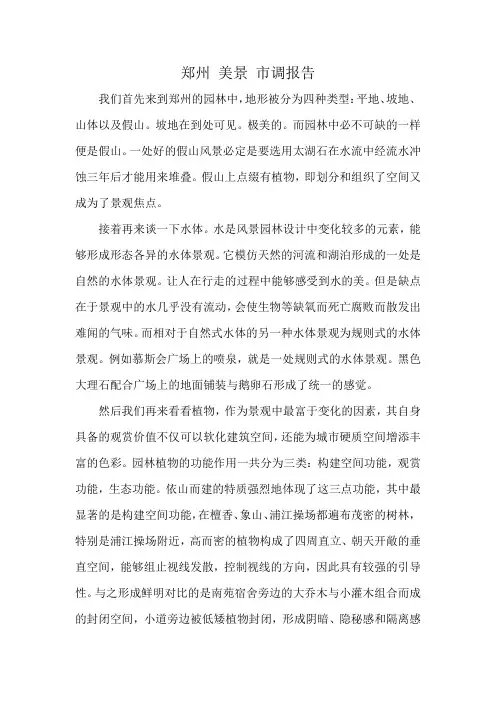 郑州 美景 市调报告

我们首先来到郑州的园林中，地形被分为四种类型：平地、坡地、山体以及假山。坡地在到处可见。极美的。而园林中必不可缺的一样便是假山。一处好的假山风景必定是要选用太湖石在水流中经流水冲蚀三年后才能用来堆叠。假山上点缀有植物，即划分和组织了空间又成为了景观焦点。

接着再来谈一下水体。水是风景园林设计中变化较多的元素，能够形成形态各异的水体景观。它模仿天然的河流和湖泊形成的一处是自然的水体景观。让人在行走的过程中能够感受到水的美。但是缺点在于景观中的水几乎没有流动，会使生物等缺氧而死亡腐败而散发出难闻的气味。而相对于自然式水体的另一种水体景观为规则式的水体景观。例如慕斯会广场上的喷泉，就是一处规则式的水体景观。黑色大理石配合广场上的地面铺装与鹅卵石形成了统一的感觉。

然后我们再来看看植物，作为景观中最富于变化的因素，其自身具备的观赏价值不仅可以软化建筑空间，还能为城市硬质空间增添丰富的色彩。园林植物的功能作用一共分为三类：构建空间功能，观赏功能，生态功能。依山而建的特质强烈地体现了这三点功能，其中最显著的是构建空间功能，在檀香、象山、浦江操场都遍布茂密的树林，特别是浦江操场附近，高而密的植物构成了四周直立、朝天开敞的垂直空间，能够组止视线发散，控制视线的方向，因此具有较强的引导性。与之形成鲜明对比的是南苑宿舍旁边的大乔木与小灌木组合而成的封闭空间，小道旁边被低矮植物封闭，形成阴暗、隐秘感和隔离感